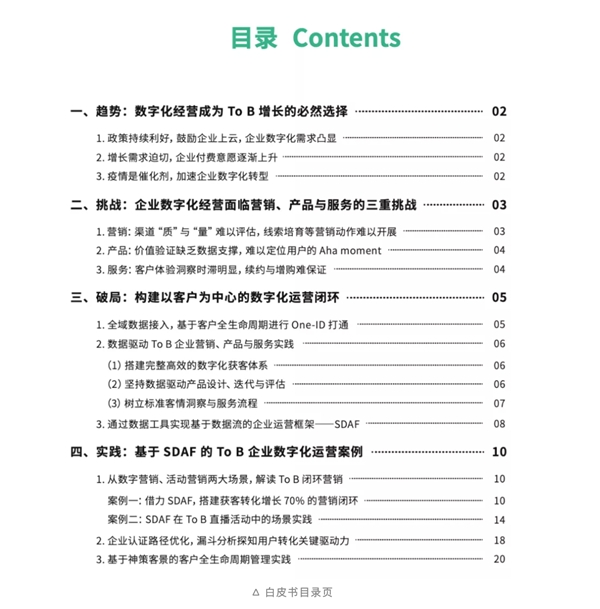 目录 Contents

一、趋势：数字化经营成为 To B 增长的必然选择 02

1. 政策持续利好，鼓励企业上云，企业数字化需求凸显 02

2. 增长需求迫切，企业付费意愿逐渐上升 02

3. 疫情是催化剂，加速企业数字化转型 02

二、挑战：企业数字化经营面临营销、产品与服务的三重挑战 03

1. 营销：渠道“质”与“量”难以评估，线索培育等营销动作难以开展 03

2. 产品：价值验证缺乏数据支撑，难以定位用户的 Aha moment 04

3. 服务：客户体验洞察时滞明显，续约与增购难保证 04

三、破局：构建以客户为中心的数字化运营闭环 05

1. 全域数据接入，基于客户全生命周期进行 One-ID 打通 05

2. 数据驱动 To B 企业营销、产品与服务实践 06

(1) 搭建完整高效的数字化获客体系 06

(2) 坚持数据驱动产品设计、迭代与评估 06

(3) 树立标准客情洞察与服务流程 07

3. 通过数据工具实现基于数据流的企业运营框架——SDAF 08

四、实践：基于 SDAF 的 To B 企业数字化运营案例 10

1. 从数字营销、活动营销两大场景，解读 To B 闭环营销 10

案例一：借力 SDAF，搭建获客转化增长 70% 的营销闭环 10

案例二：SDAF 在 To B 直播活动中的场景实践 14

2. 企业认证路径优化，漏斗分析探知用户转化关键驱动力 18

3. 基于神策客景的客户全生命周期管理实践 20

△ 白皮书目录页